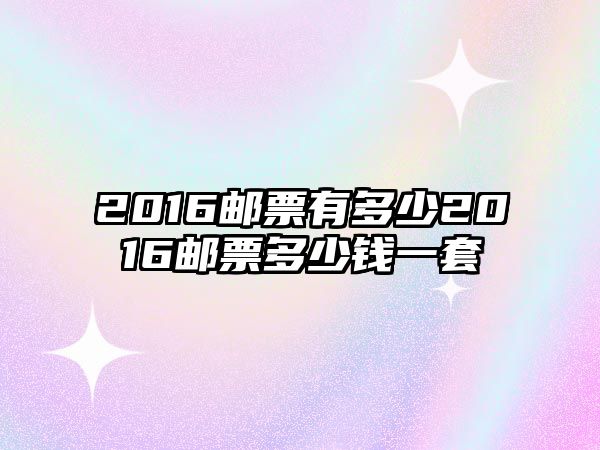 2016邮票有多少2016邮票多少钱一套